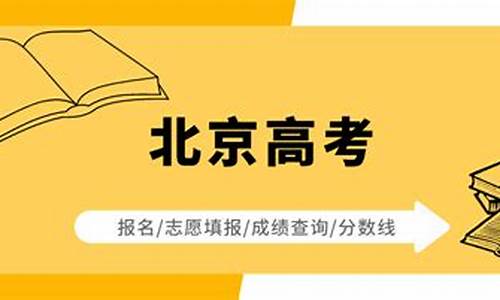 北京高考

报名/志愿填报/成绩查询/分数线